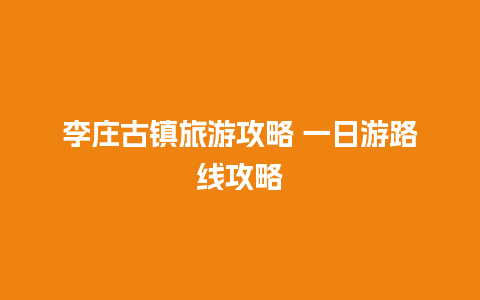 李庄古镇旅游攻略 一日游路线攻略